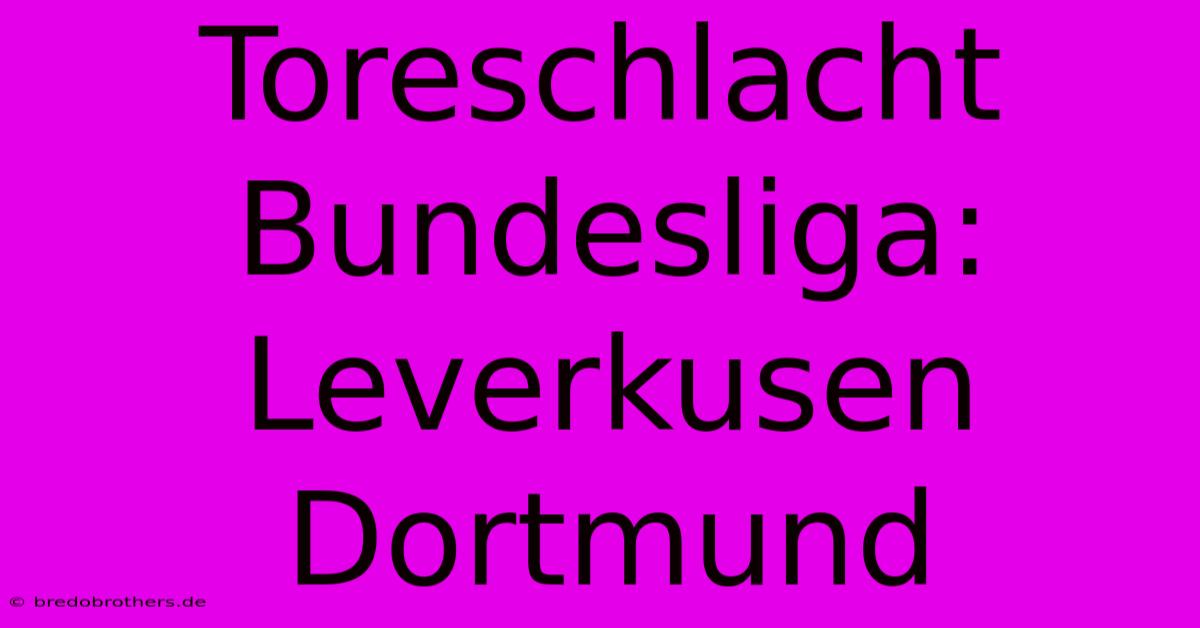 Toreschlacht Bundesliga: Leverkusen Dortmund

© bredobrothers.de